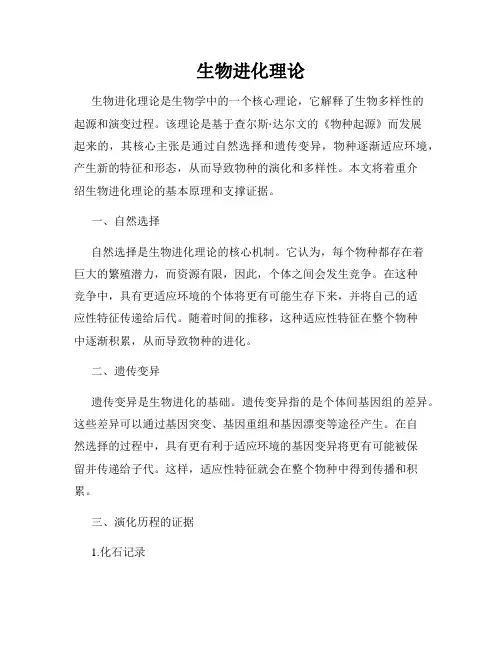 生物进化理论

生物进化理论是生物学中的一个核心理论，它解释了生物多样性的起源和演变过程。该理论是基于查尔斯·达尔文的《物种起源》而发展起来的，其核心主张是通过自然选择和遗传变异，物种逐渐适应环境，产生新的特征和形态，从而导致物种的演化和多样性。本文将着重介绍生物进化理论的基本原理和支撑证据。

一、自然选择

自然选择是生物进化理论的核心机制。它认为，每个物种都存在着巨大的繁殖潜力，而资源有限，因此，个体之间会发生竞争。在这种竞争中，具有更适应环境的个体将更有可能生存下来，并将自己的适应性特征传递给后代。随着时间的推移，这种适应性特征在整个物种中逐渐积累，从而导致物种的进化。

二、遗传变异

遗传变异是生物进化的基础。遗传变异指的是个体间基因组的差异。这些差异可以通过基因突变、基因重组和基因漂变等途径产生。在自然选择的过程中，具有更有利于适应环境的基因变异将更有可能被保留并传递给子代。这样，适应性特征就会在整个物种中得到传播和积累。

三、演化历程的证据

1.化石记录